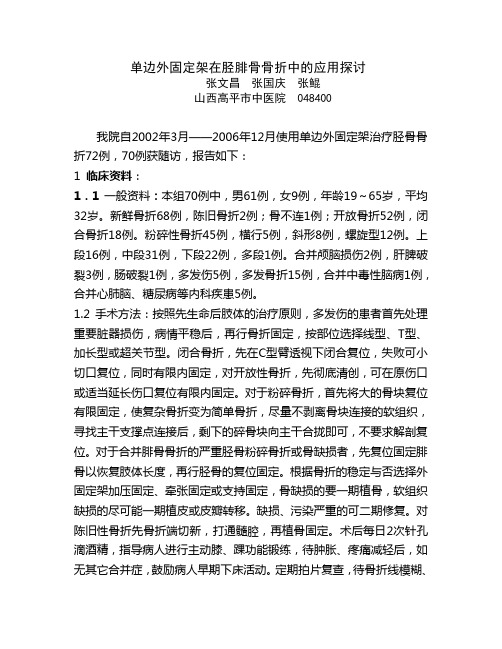 单边外固定架在胫腓骨骨折中的应用探讨
张文昌　张国庆　张鲲
山西高平市中医院　048400

我院自2002年3月——2006年12月使用单边外固定架治疗胫骨骨折72例，70例获随访，报告如下：

1 临床资料：

1．1 一般资料：本组70例中，男61例，女9例，年龄19～65岁，平均32岁。新鲜骨折68例，陈旧骨折2例；骨不连1例；开放骨折52例，闭合骨折18例。粉碎性骨折45例，横行5例，斜形8例，螺旋型12例。上段16例，中段31例，下段22例，多段1例。合并颅脑损伤2例，肝脾破裂3例，肠破裂1例，多发伤5例，多发骨折15例，合并中毒性脑病1例，合并心肺脑、糖尿病等内科疾患5例。

1.2 手术方法：按照先生命后肢体的治疗原则，多发伤的患者首先处理重要脏器损伤，病情平稳后，再行骨折固定，按部位选择线型、T型、加长型或超关节型。闭合骨折，先在C型臂透视下闭合复位，失败可小切口复位，同时有限内固定，对开放性骨折，先彻底清创，可在原伤口或适当延长伤口复位有限内固定。对于粉碎骨折，首先将大的骨块复位有限固定，使复杂骨折变为简单骨折，尽量不剥离骨块连接的软组织，寻找主干支撑点连接后，剩下的碎骨块向主干合拢即可，不要求解剖复位。对于合并腓骨骨折的严重胫骨粉碎骨折或骨缺损者，先复位固定腓骨以恢复肢体长度，再行胫骨的复位固定。根据骨折的稳定与否选择外固定架加压固定、牵张固定或支持固定，骨缺损的要一期植骨，软组织缺损的尽可能一期植皮或皮瓣转移。缺损、污染严重的可二期修复。对陈旧性骨折先骨折端切新，打通髓腔，再植骨固定。术后每日2次针孔滴酒精，指导病人进行主动膝、踝功能锻练，待肿胀、疼痛减轻后，如无其它合并症，鼓励病人早期下床活动。定期拍片复查，待骨折线模糊、